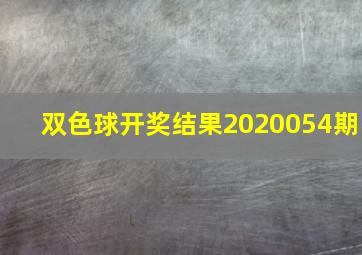 双色球开奖结果2020054期